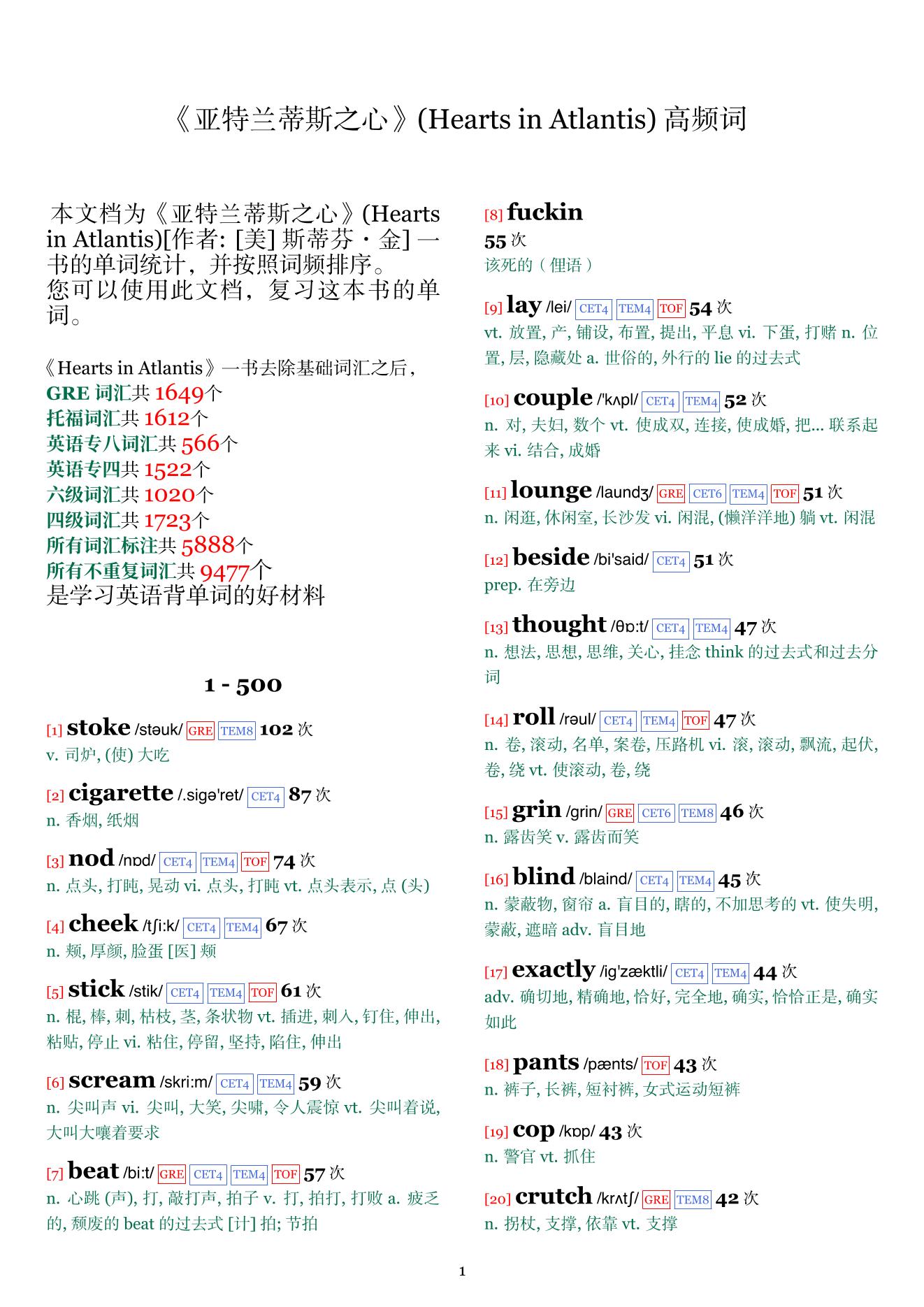 《亚特兰蒂斯之心》(Hearts in Atlantis) 高频词

本文档为《亚特兰蒂斯之心》(Hearts in Atlantis)[作者: [美] 斯蒂芬・金] 一书的单词统计，并按照词频排序。
您可以使用此文档，复习这本书的单词。

《Hearts in Atlantis》一书去除基础词汇之后，
GRE 词汇共 1649个
托福词汇共 1612个
英语专八词汇共 566个
英语专四共 1522个
六级词汇共 1020个
四级词汇共 1723个
所有词汇标注共 5888个
所有不重复词汇共 9477个
是学习英语背单词的好材料

1 - 500

[1] stoke /stəuk/ GRE TEM8 102 次
v. 司炉, (使) 大吃

[2] cigarette /.sigə'ret/ CET4 87 次
n. 香烟, 纸烟

[3] nod /nɒd/ CET4 TEM4 TOF 74 次
n. 点头, 打盹, 晃动 vi. 点头, 打盹 vt. 点头表示, 点 (头)

[4] cheek /tʃi:k/ CET4 TEM4 67 次
n. 颊, 厚颜, 脸蛋 [医] 颊

[5] stick /stik/ CET4 TEM4 TOF 61 次
n. 棍, 棒, 刺, 枯枝, 茎, 条状物 vt. 插进, 刺入, 钉住, 伸出, 粘贴, 停止 vi. 粘住, 停留, 坚持, 陷住, 伸出

[6] scream /skri:m/ CET4 TEM4 59 次
n. 尖叫声 vi. 尖叫, 大笑, 尖啸, 令人震惊 vt. 尖叫着说, 大叫大嚷着要求

[7] beat /bi:t/ GRE CET4 TEM4 TOF 57 次
n. 心跳 (声), 打, 敲打声, 拍子 v. 打, 拍打, 打败 a. 疲乏的, 颓废的 beat 的过去式 [计] 拍; 节拍

[8] fuckin
55 次
该死的（俚语）

[9] lay /lei/ CET4 TEM4 TOF 54 次
vt. 放置, 产, 铺设, 布置, 提出, 平息 vi. 下蛋, 打赌 n. 位置, 层, 隐藏处 a. 世俗的, 外行的 lie 的过去式

[10] couple /'kʌpl/ CET4 TEM4 52 次
n. 对, 夫妇, 数个 vt. 使成双, 连接, 使成婚, 把... 联系起来 vi. 结合, 成婚

[11] lounge /laundʒ/ GRE CET6 TEM4 TOF 51 次
n. 闲逛, 休闲室, 长沙发 vi. 闲混, (懒洋洋地) 躺 vt. 闲混

[12] beside /bi'said/ CET4 51 次
prep. 在旁边

[13] thought /θɒ:t/ CET4 TEM4 47 次
n. 想法, 思想, 思维, 关心, 挂念 think 的过去式和过去分词

[14] roll /rəul/ CET4 TEM4 TOF 47 次
n. 卷, 滚动, 名单, 案卷, 压路机 vi. 滚, 滚动, 飘流, 起伏, 卷, 绕 vt. 使滚动, 卷, 绕

[15] grin /grin/ GRE CET6 TEM8 46 次
n. 露齿笑 v. 露齿而笑

[16] blind /blaind/ CET4 TEM4 45 次
n. 蒙蔽物, 窗帘 a. 盲目的, 瞎的, 不加思考的 vt. 使失明, 蒙蔽, 遮暗 adv. 盲目地

[17] exactly /ig'zæktli/ CET4 TEM4 44 次
adv. 确切地, 精确地, 恰好, 完全地, 确实, 恰恰正是, 确实如此

[18] pants /pænts/ TOF 43 次
n. 裤子, 长裤, 短衬裤, 女式运动短裤

[19] cop /kɒp/ 43 次
n. 警官 vt. 抓住

[20] crutch /krʌtʃ/ GRE TEM8 42 次
n. 拐杖, 支撑, 依靠 vt. 支撑

1